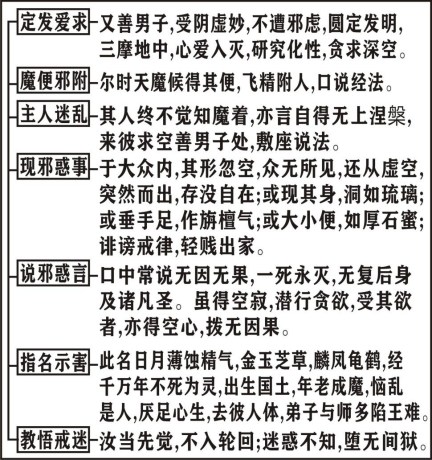 定发爱求 又善男子,受阴虚妙,不遭邪虑,圆定发明,三摩地中,心爱入灭,研究化性,贪求深空。

魔便邪附 尔时天魔候得其便,飞精附人,口说经法。

主人迷乱 其人终不觉知魔着,亦言自得无上涅槃,来彼求空善男子处,敷座说法。

现邪惑事 于大众内,其形忽空,众无所见,还从虚空,突然而出,存没自在;或现其身,洞如琉璃;或垂手足,作旃檀气;或大小便,如厚石蜜;诽谤戒律,轻贱出家。

说邪惑言 口中常说无因无果,一死永灭,无复后身及诸凡圣。虽得空寂,潜行贪欲,受其欲者,亦得空心,拨无因果。

指名示害 此名日月薄蚀精气,金玉芝草,麟凤龟鹤,经千万年不死为灵,出生国土,年老成魔,恼乱是人,厌足心生,去彼人体,弟子与师多陷王难。

教悟戒迷 汝当先觉,不入轮回;迷惑不知,堕无间狱。